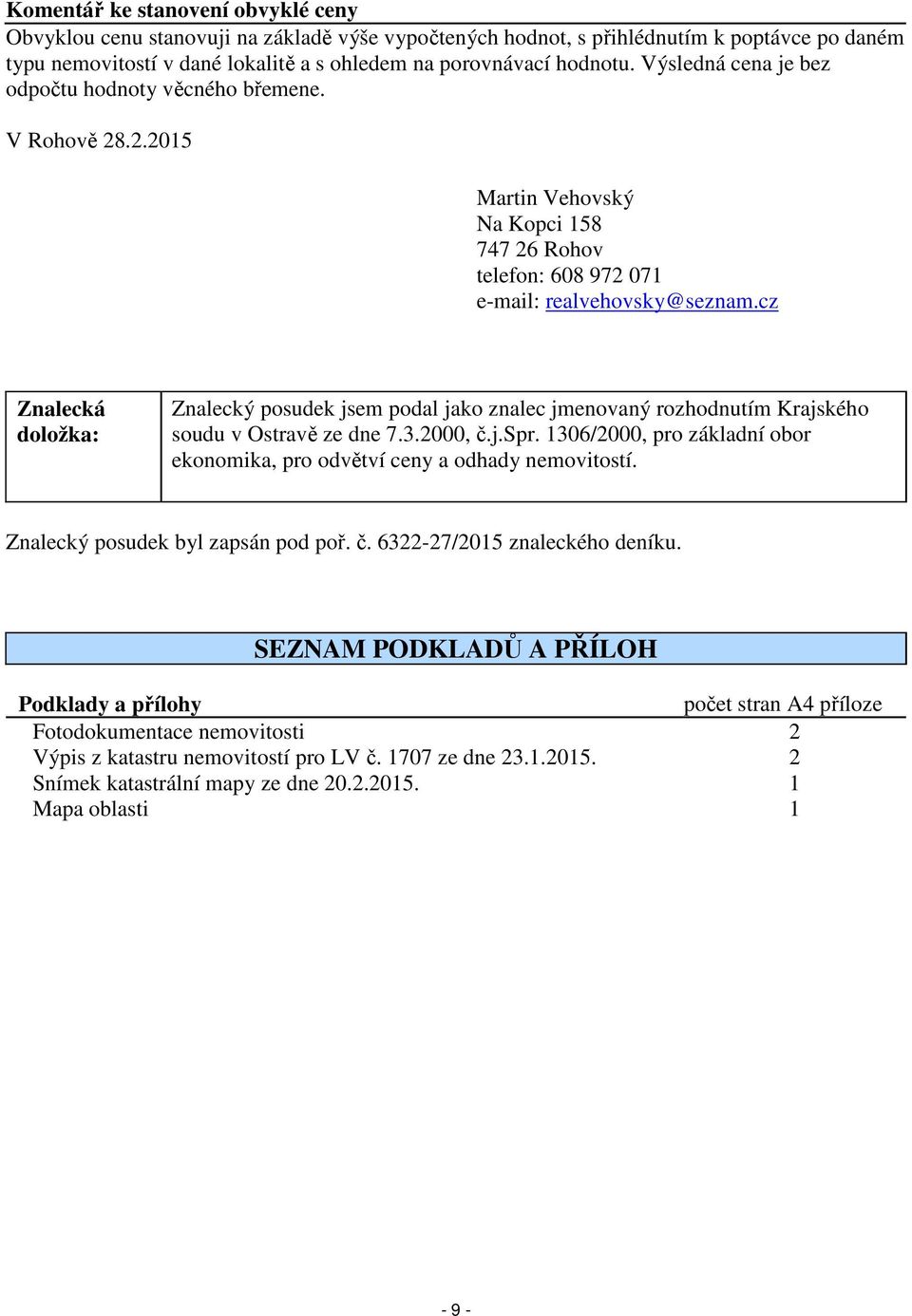 Komentář ke stanovení obvyklé ceny

Obvyklou cenu stanovuji na základě výše vypočtených hodnot, s přihlédnutím k poptávce po daném typu nemovitostí v dané lokalitě a s ohledem na porovnávací hodnotu. Výsledná cena je bez odpočtu hodnoty věcného břemene.

V Rohově 28.2.2015

Martin Vehovský
Na Kopci 158
747 26 Rohov
telefon: 608 972 071
e-mail: realvehovsky@seznam.cz

| Znalecká doložka: | Znalecký posudek jsem podal jako znalec jmenovaný rozhodnutím Krajského soudu v Ostravě ze dne 7.3.2000, č.j.Spr. 1306/2000, pro základní obor ekonomika, pro odvětví ceny a odhady nemovitostí. |
|---|---|

Znalecký posudek byl zapsán pod poř. č. 6322-27/2015 znaleckého deníku.

SEZNAM PODKLADŮ A PŘÍLOH

| Podklady a přílohy | počet stran A4 příloze |
|---|---|
| Fotodokumentace nemovitosti | 2 |
| Výpis z katastru nemovitostí pro LV č. 1707 ze dne 23.1.2015. | 2 |
| Snímek katastrální mapy ze dne 20.2.2015. | 1 |
| Mapa oblasti | 1 |

- 9 -